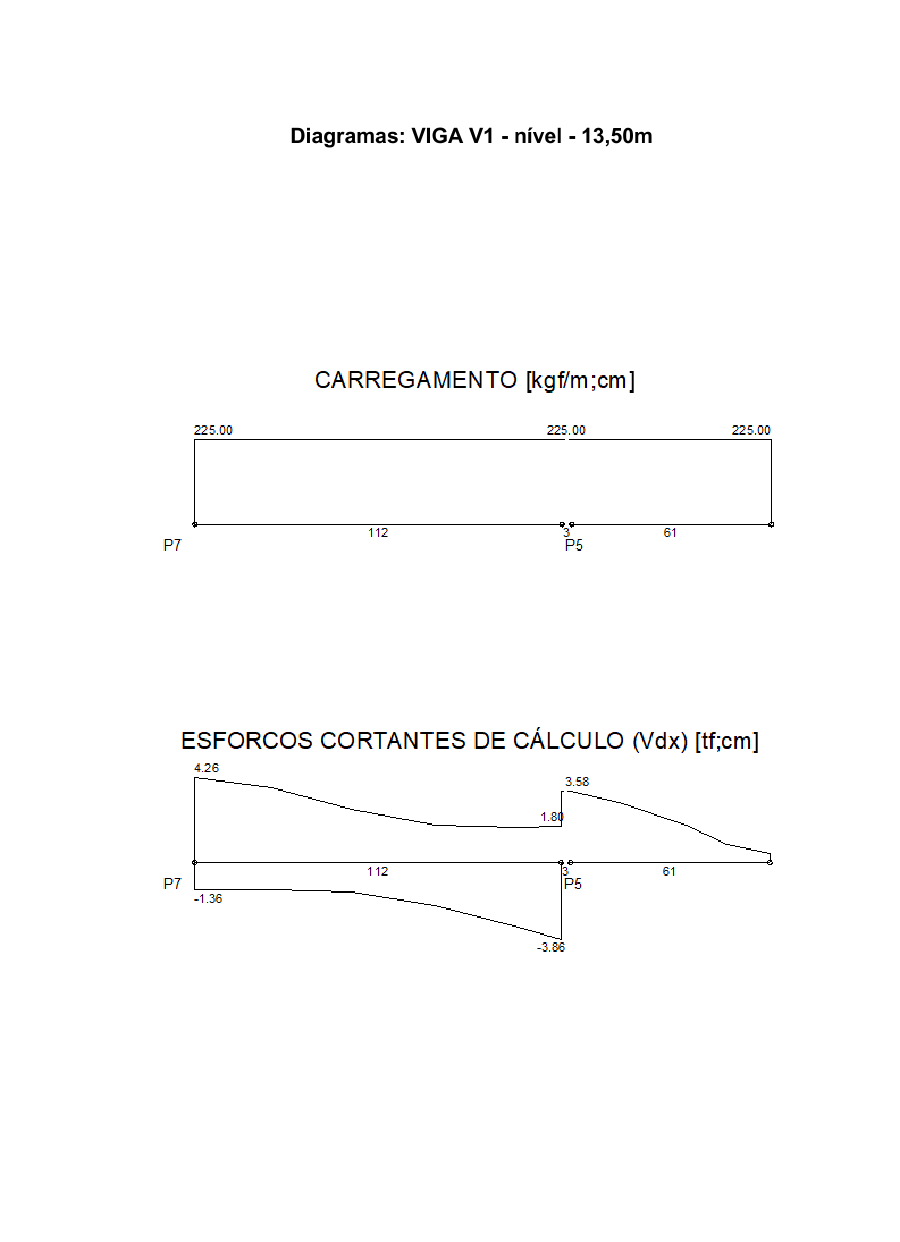 Diagramas: VIGA V1 - nível - 13,50m

CARREGAMENTO [kgf/m;cm]

225.00
225.00
225.00
112
3
61
P7
P5

ESFORCOS CORTANTES DE CÁLCULO (Vdx) [tf;cm]

4.26
3.58
1.80
112
3
61
P7
P5
-1.36
-3.86